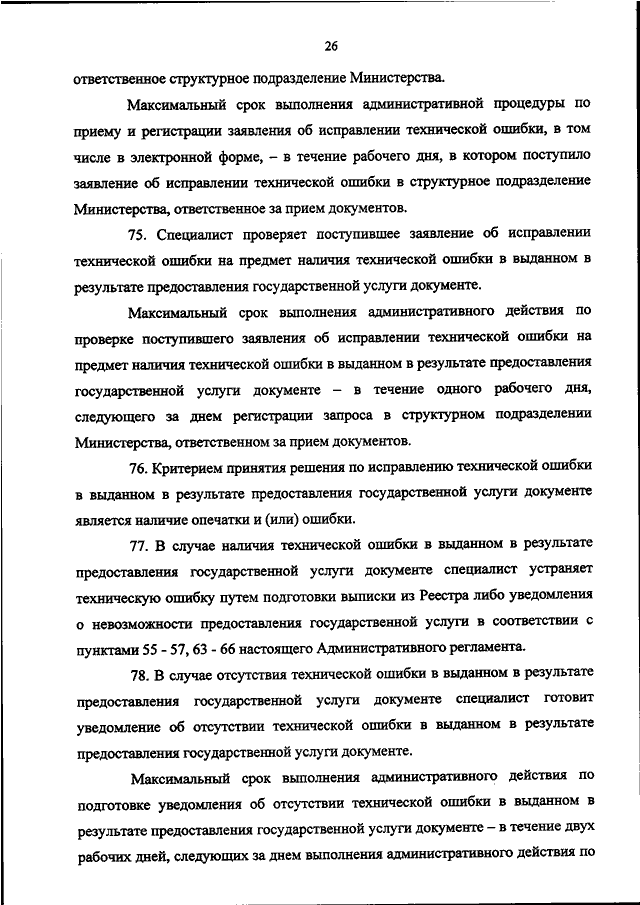 26

ответственное структурное подразделение Министерства.

Максимальный срок выполнения административной процедуры по приему и регистрации заявления об исправлении технической ошибки, в том числе в электронной форме, – в течение рабочего дня, в котором поступило заявление об исправлении технической ошибки в структурное подразделение Министерства, ответственное за прием документов.

75. Специалист проверяет поступившее заявление об исправлении технической ошибки на предмет наличия технической ошибки в выданном в результате предоставления государственной услуги документе.

Максимальный срок выполнения административного действия по проверке поступившего заявления об исправлении технической ошибки на предмет наличия технической ошибки в выданном в результате предоставления государственной услуги документе – в течение одного рабочего дня, следующего за днем регистрации запроса в структурном подразделении Министерства, ответственном за прием документов.

76. Критерием принятия решения по исправлению технической ошибки в выданном в результате предоставления государственной услуги документе является наличие опечатки и (или) ошибки.

77. В случае наличия технической ошибки в выданном в результате предоставления государственной услуги документе специалист устраняет техническую ошибку путем подготовки выписки из Реестра либо уведомления о невозможности предоставления государственной услуги в соответствии с пунктами 55 - 57, 63 - 66 настоящего Административного регламента.

78. В случае отсутствия технической ошибки в выданном в результате предоставления государственной услуги документе специалист готовит уведомление об отсутствии технической ошибки в выданном в результате предоставления государственной услуги документе.

Максимальный срок выполнения административного действия по подготовке уведомления об отсутствии технической ошибки в выданном в результате предоставления государственной услуги документе – в течение двух рабочих дней, следующих за днем выполнения административного действия по